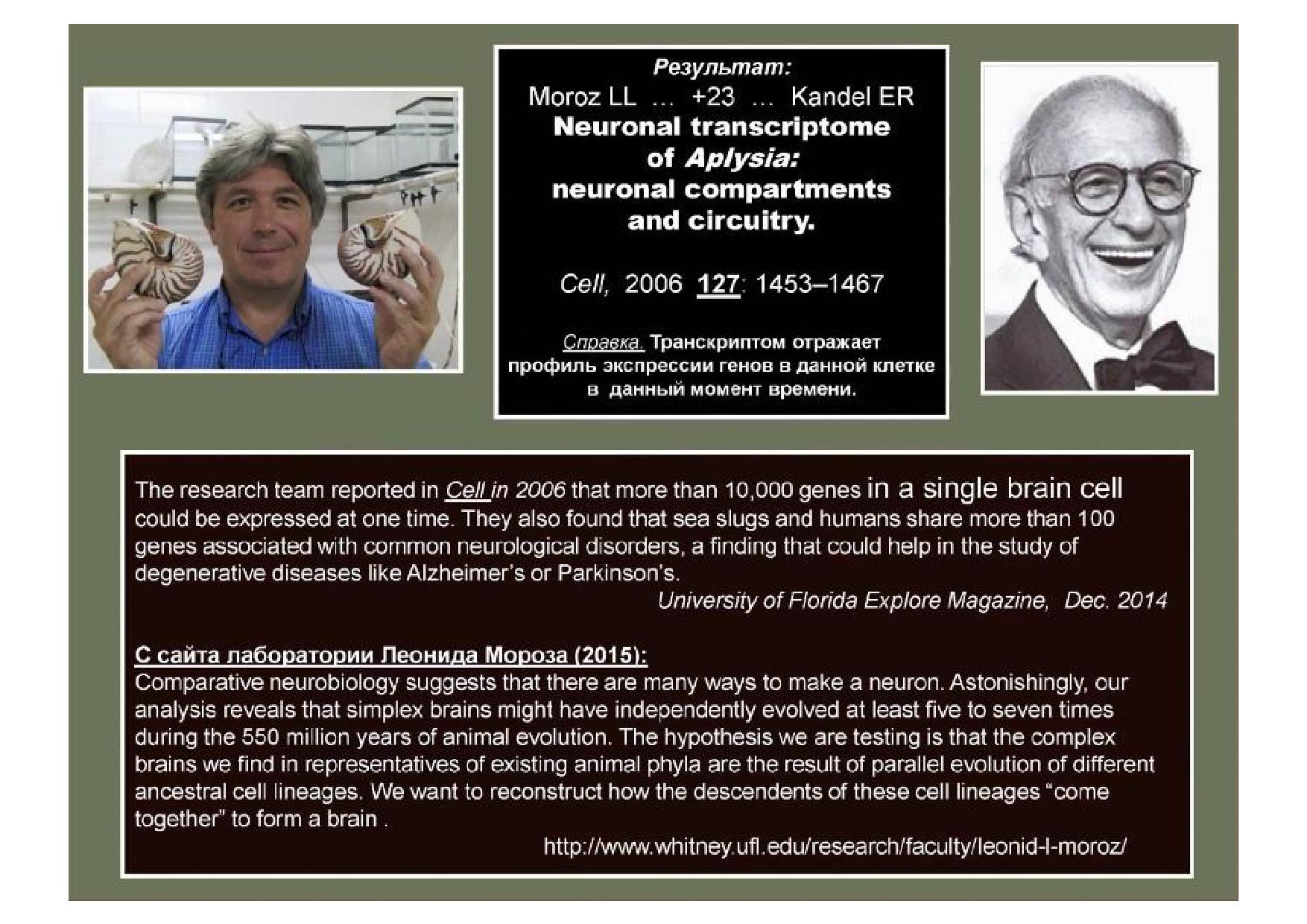 Результат:
Moroz LL ... +23 ... Kandel ER
Neuronal transcriptome of Aplysia: neuronal compartments and circuitry.

Cell, 2006 127: 1453–1467

Справка. Транскриптом отражает профиль экспрессии генов в данной клетке в данный момент времени.

The research team reported in Cell in 2006 that more than 10,000 genes in a single brain cell could be expressed at one time. They also found that sea slugs and humans share more than 100 genes associated with common neurological disorders, a finding that could help in the study of degenerative diseases like Alzheimer's or Parkinson's.

University of Florida Explore Magazine, Dec. 2014

С сайта лаборатории Леонида Мороза (2015):
Comparative neurobiology suggests that there are many ways to make a neuron. Astonishingly, our analysis reveals that simplex brains might have independently evolved at least five to seven times during the 550 million years of animal evolution. The hypothesis we are testing is that the complex brains we find in representatives of existing animal phyla are the result of parallel evolution of different ancestral cell lineages. We want to reconstruct how the descendents of these cell lineages "come together" to form a brain .

http://www.whitney.ufl.edu/research/faculty/leonid-l-moroz/